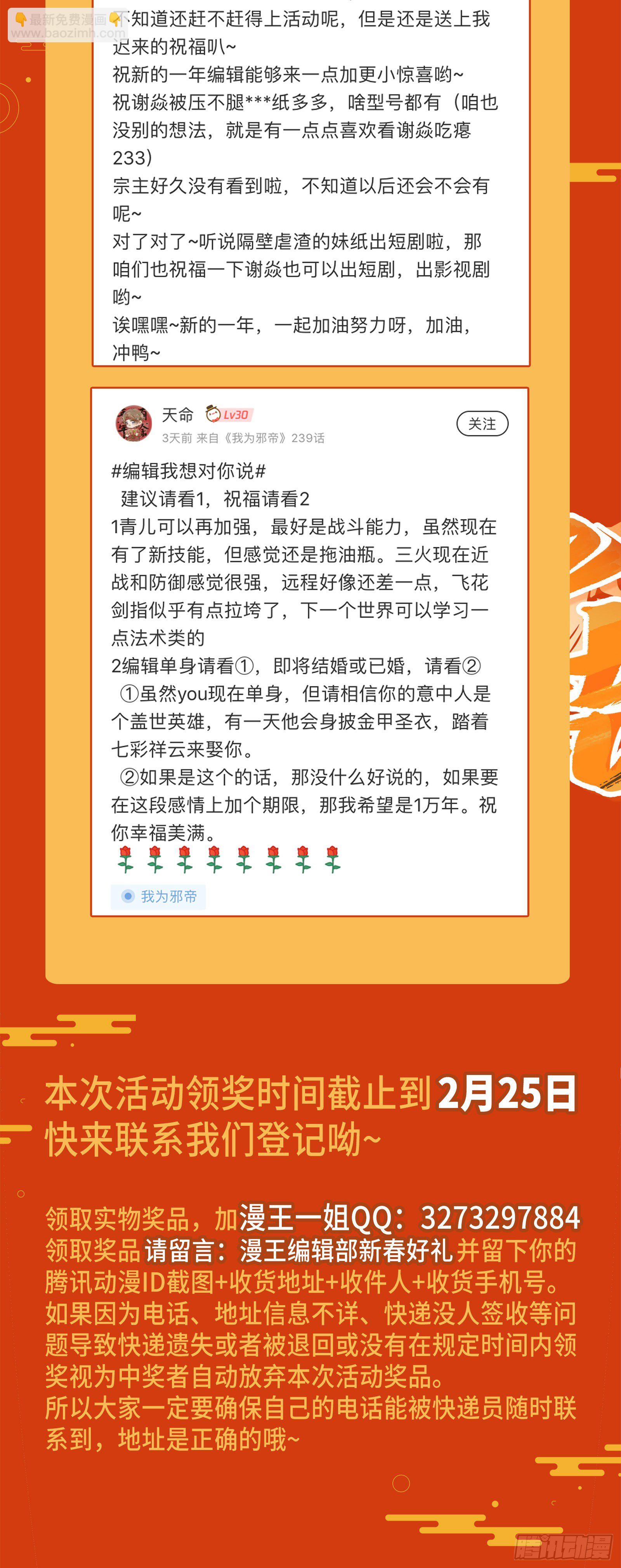 👇最新免费漫画👇
www.baozimh.com

不知道还赶不赶得上活动呢，但是还是送上我迟来的祝福叭~
祝新的一年编辑能够来一点加更小惊喜哟~
祝谢焱被压不腿***纸多多，啥型号都有（咱也没别的想法，就是有一点点喜欢看谢焱吃瘪233）
宗主好久没有看到啦，不知道以后还会不会有呢~
对了对了~听说隔壁虐渣的妹纸出短剧啦，那咱们也祝福一下谢焱也可以出短剧，出影视剧哟~
诶嘿嘿~新的一年，一起加油努力呀，加油，冲鸭~

天命 Lv30
3天前 来自《我为邪帝》239话
关注

#编辑我想对你说#
建议请看1，祝福请看2
1青儿可以再加强，最好是战斗能力，虽然现在有了新技能，但感觉还是拖油瓶。三火现在近战和防御感觉很强，远程好像还差一点，飞花剑指似乎有点拉垮了，下一个世界可以学习一点法术类的
2编辑单身请看①，即将结婚或已婚，请看②
①虽然you现在单身，但请相信你的意中人是个盖世英雄，有一天他会身披金甲圣衣，踏着七彩祥云来娶你。
②如果是这个的话，那没什么好说的，如果要在这段感情上加个期限，那我希望是1万年。祝你幸福美满。
🌹🌹🌹🌹🌹🌹🌹🌹
我为邪帝

本次活动领奖时间截止到2月25日
快来联系我们登记呦~

领取实物奖品，加漫王一姐QQ：3273297884
领取奖品请留言：漫王编辑部新春好礼并留下你的腾讯动漫ID截图+收货地址+收件人+收货手机号。
如果因为电话、地址信息不详、快递没人签收等问题导致快递遗失或者被退回或没有在规定时间内领奖视为中奖者自动放弃本次活动奖品。
所以大家一定要确保自己的电话能被快递员随时联系到，地址是正确的哦~

腾讯动漫